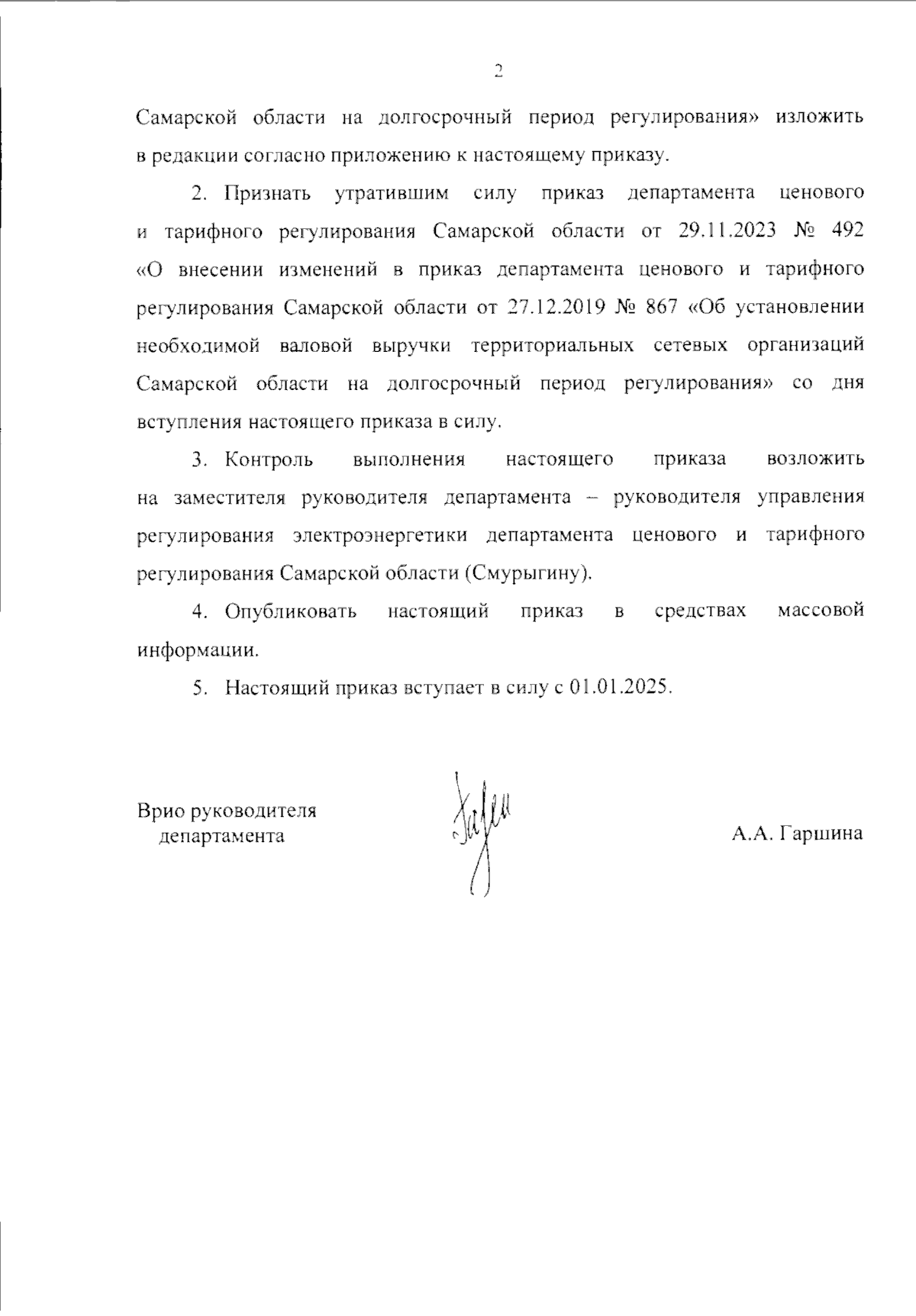 2

Самарской области на долгосрочный период регулирования» изложить в редакции согласно приложению к настоящему приказу.

2. Признать утратившим силу приказ департамента ценового и тарифного регулирования Самарской области от 29.11.2023 № 492 «О внесении изменений в приказ департамента ценового и тарифного регулирования Самарской области от 27.12.2019 № 867 «Об установлении необходимой валовой выручки территориальных сетевых организаций Самарской области на долгосрочный период регулирования» со дня вступления настоящего приказа в силу.

3. Контроль выполнения настоящего приказа возложить на заместителя руководителя департамента – руководителя управления регулирования электроэнергетики департамента ценового и тарифного регулирования Самарской области (Смурыгину).

4. Опубликовать настоящий приказ в средствах массовой информации.

5. Настоящий приказ вступает в силу с 01.01.2025.

Врио руководителя
департамента

А.А. Гаршина